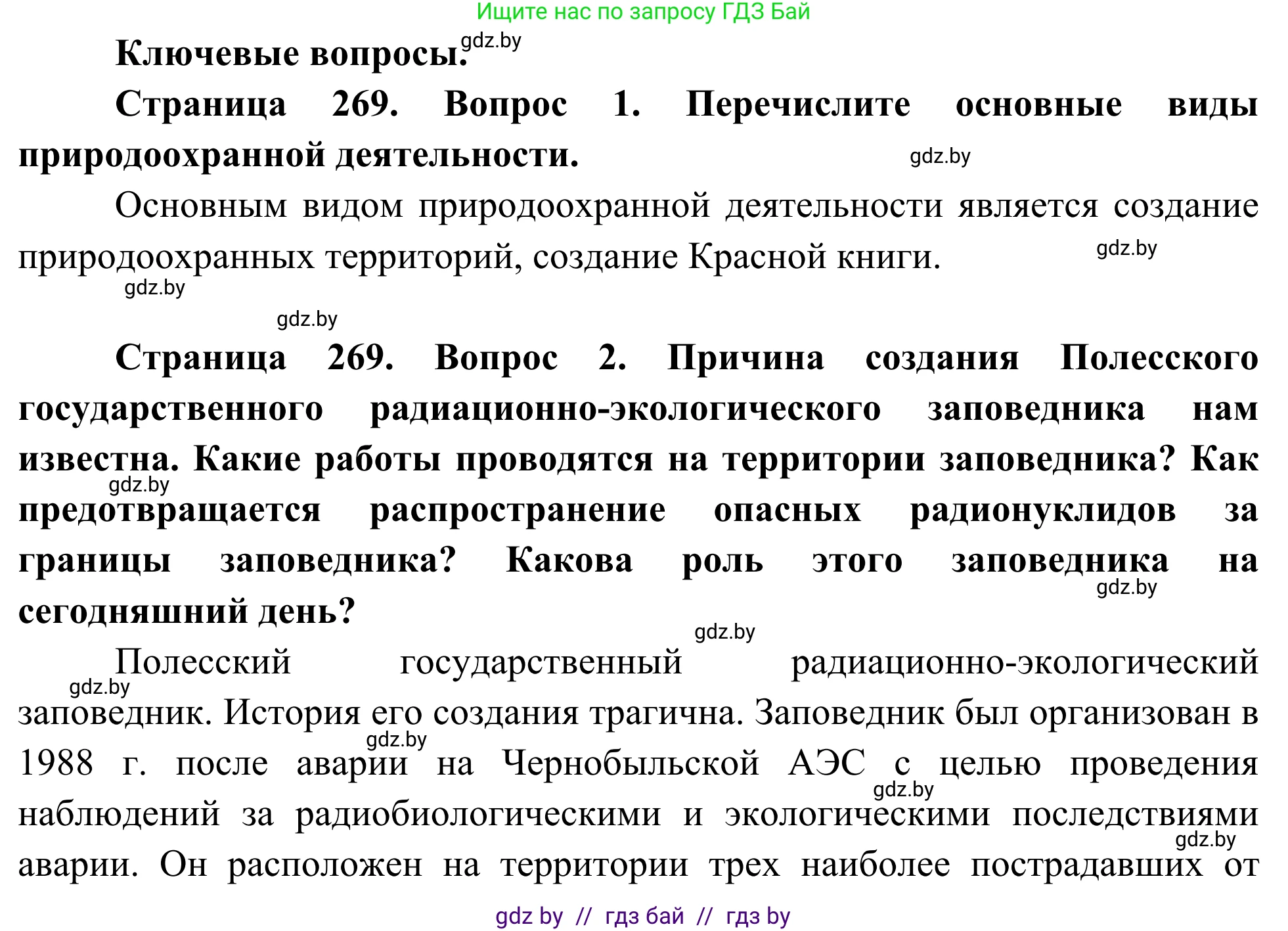 Ищите нас по запросу ГДЗ Бай

Ключевые вопросы. gdz.by

Страница 269. Вопрос 1. Перечислите основные виды природоохранной деятельности. gdz.by

Основным видом природоохранной деятельности является создание природоохранных территорий, создание Красной книги. gdz.by

gdz.by

gdz.by

Страница 269. Вопрос 2. Причина создания Полесского государственного радиационно-экологического заповедника нам известна. Какие работы проводятся на территории заповедника? Как gdz.by предотвращается распространение опасных радионуклидов за границы заповедника? Какова роль этого заповедника на gdz.by сегодняшний день?

gdz.by

Полесский государственный радиационно-экологический gdz.by заповедник. История его создания трагична. Заповедник был организован в gdz.by 1988 г. после аварии на Чернобыльской АЭС с целью проведения gdz.by наблюдений за радиобиологическими и экологическими последствиями gdz.by аварии. Он расположен на территории трех наиболее пострадавших от

gdz by // гдз бай // гдз by